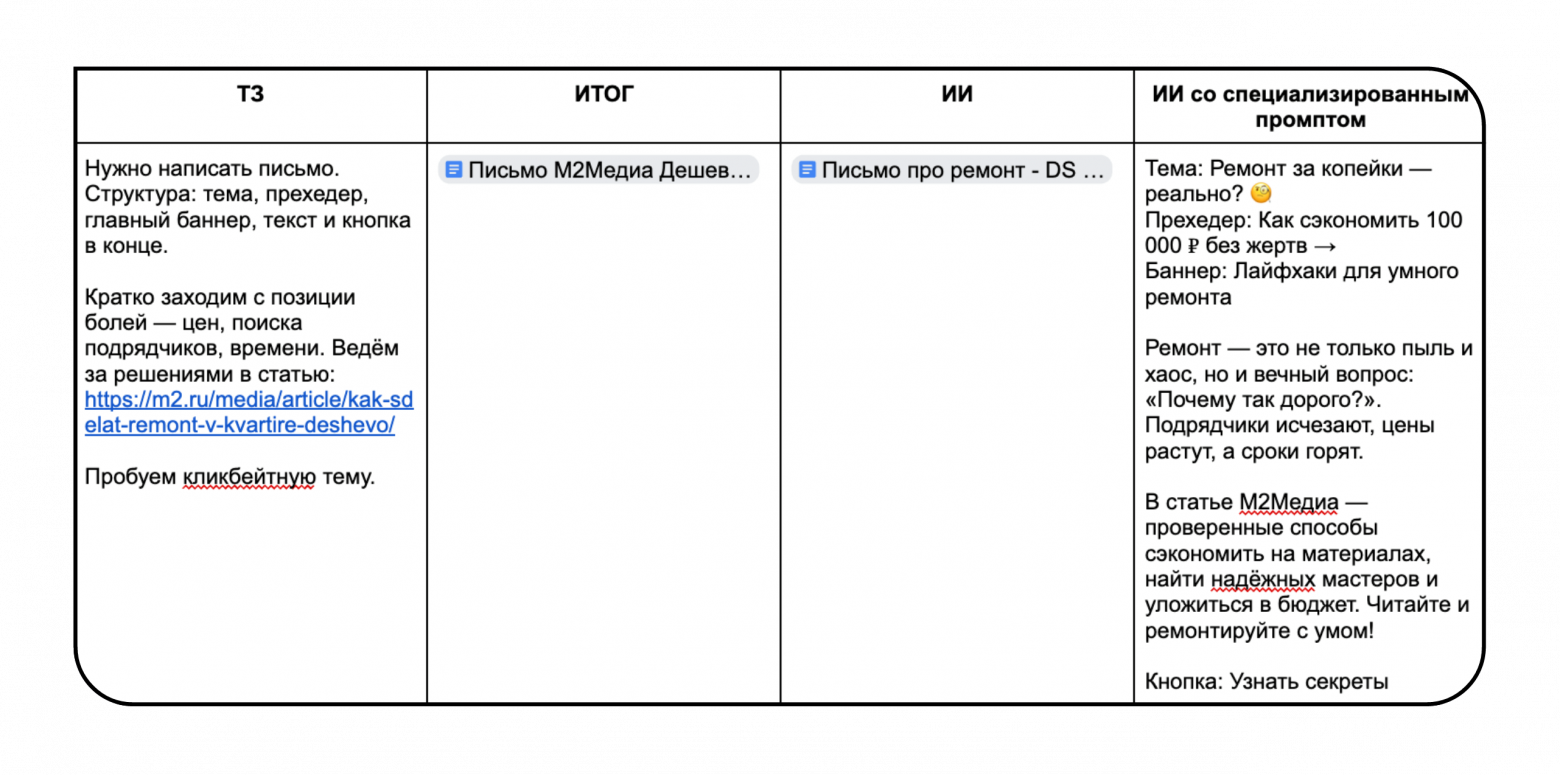 | ТЗ | ИТОГ | ИИ | ИИ со специализированным промптом |
|---|---|---|---|
| Нужно написать письмо. Структура: тема, прехедер, главный баннер, текст и кнопка в конце.<br><br>Кратко заходим с позиции болей — цен, поиска подрядчиков, времени. Ведём за решениями в статью: https://m2.ru/media/article/kak-sdelat-remont-v-kvartire-deshevo/<br><br>Пробуем кликбейтную тему. | Письмо М2Медиа Дешев… | Письмо про ремонт - DS … | Тема: Ремонт за копейки — реально? 🧐<br>Прехедер: Как сэкономить 100 000 ₽ без жертв →<br>Баннер: Лайфхаки для умного ремонта<br><br>Ремонт — это не только пыль и хаос, но и вечный вопрос: «Почему так дорого?». Подрядчики исчезают, цены растут, а сроки горят.<br><br>В статье М2Медиа — проверенные способы сэкономить на материалах, найти надёжных мастеров и уложиться в бюджет. Читайте и ремонтируйте с умом!<br><br>Кнопка: Узнать секреты |